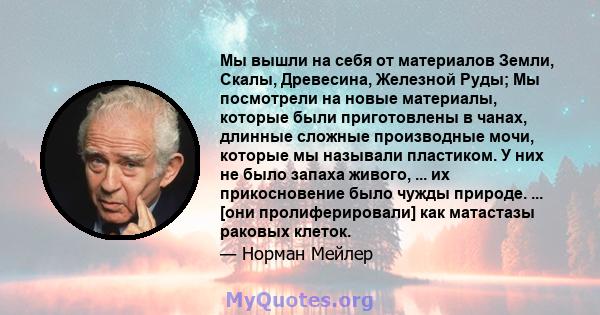 Мы вышли на себя от материалов Земли, Скалы, Древесина, Железной Руды; Мы посмотрели на новые материалы, которые были приготовлены в чанах, длинные сложные производные мочи, которые мы называли пластиком. У них не было запаха живого, ... их прикосновение было чужды природе. ... [они пролиферировали] как матастазы раковых клеток.

— Норман Мейлер

MyQuotes.org